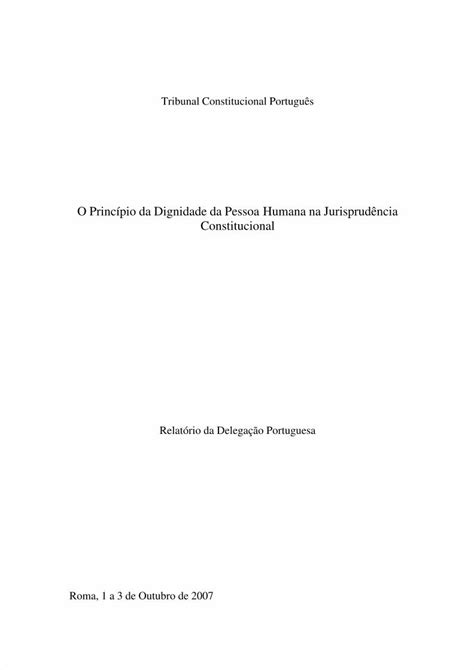 Tribunal Constitucional Português

O Princípio da Dignidade da Pessoa Humana na Jurisprudência Constitucional

Relatório da Delegação Portuguesa

Roma, 1 a 3 de Outubro de 2007